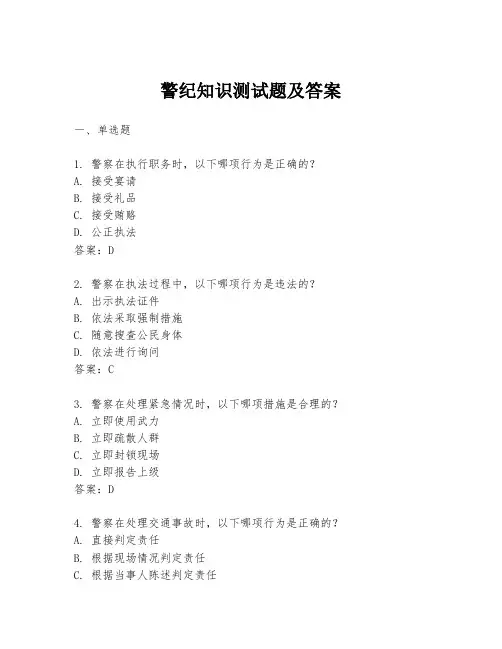 警纪知识测试题及答案

一、单选题

1. 警察在执行职务时，以下哪项行为是正确的？
A. 接受宴请
B. 接受礼品
C. 接受贿赂
D. 公正执法
答案：D

2. 警察在执法过程中，以下哪项行为是违法的？
A. 出示执法证件
B. 依法采取强制措施
C. 随意搜查公民身体
D. 依法进行询问
答案：C

3. 警察在处理紧急情况时，以下哪项措施是合理的？
A. 立即使用武力
B. 立即疏散人群
C. 立即封锁现场
D. 立即报告上级
答案：D

4. 警察在处理交通事故时，以下哪项行为是正确的？
A. 直接判定责任
B. 根据现场情况判定责任
C. 根据当事人陈述判定责任